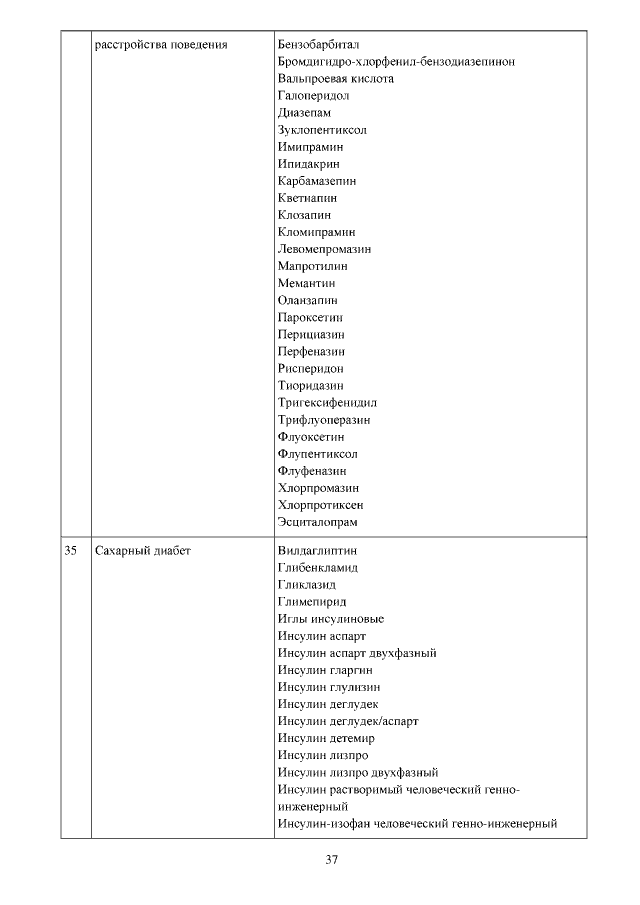 |  | расстройства поведения | Бензобарбитал<br>Бромдигидро-хлорфенил-бензодиазепинон<br>Вальпроевая кислота<br>Галоперидол<br>Диазепам<br>Зуклопентиксол<br>Имипрамин<br>Ипидакрин<br>Карбамазепин<br>Кветиапин<br>Клозапин<br>Кломипрамин<br>Левомепромазин<br>Мапротилин<br>Мемантин<br>Оланзапин<br>Пароксетин<br>Перициазин<br>Перфеназин<br>Рисперидон<br>Тиоридазин<br>Тригексифенидил<br>Трифлуоперазин<br>Флуоксетин<br>Флупентиксол<br>Флуфеназин<br>Хлорпромазин<br>Хлорпротиксен<br>Эсциталопрам |
|---|---|---|
| 35 | Сахарный диабет | Вилдаглиптин<br>Глибенкламид<br>Гликлазид<br>Глимепирид<br>Иглы инсулиновые<br>Инсулин аспарт<br>Инсулин аспарт двухфазный<br>Инсулин гларгин<br>Инсулин глулизин<br>Инсулин деглудек<br>Инсулин деглудек/аспарт<br>Инсулин детемир<br>Инсулин лизпро<br>Инсулин лизпро двухфазный<br>Инсулин растворимый человеческий генно-инженерный<br>Инсулин-изофан человеческий генно-инженерный |

37